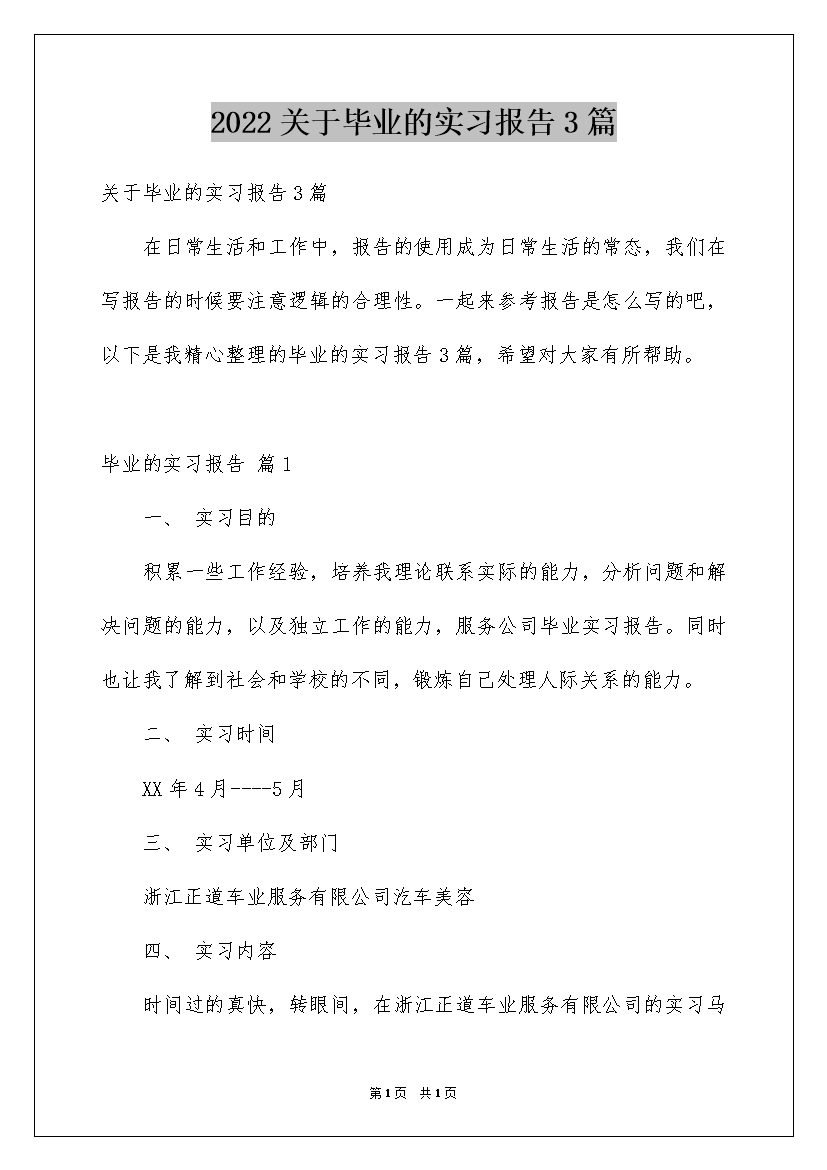 2022关于毕业的实习报告3篇

关于毕业的实习报告3篇

在日常生活和工作中，报告的使用成为日常生活的常态，我们在写报告的时候要注意逻辑的合理性。一起来参考报告是怎么写的吧，以下是我精心整理的毕业的实习报告3篇，希望对大家有所帮助。

毕业的实习报告 篇1

一、 实习目的

积累一些工作经验，培养我理论联系实际的能力，分析问题和解决问题的能力，以及独立工作的能力，服务公司毕业实习报告。同时也让我了解到社会和学校的不同，锻炼自己处理人际关系的能力。

二、 实习时间

XX年4月----5月

三、 实习单位及部门

浙江正道车业服务有限公司汽车美容

四、 实习内容

时间过的真快，转眼间，在浙江正道车业服务有限公司的实习马

第1页 共1页